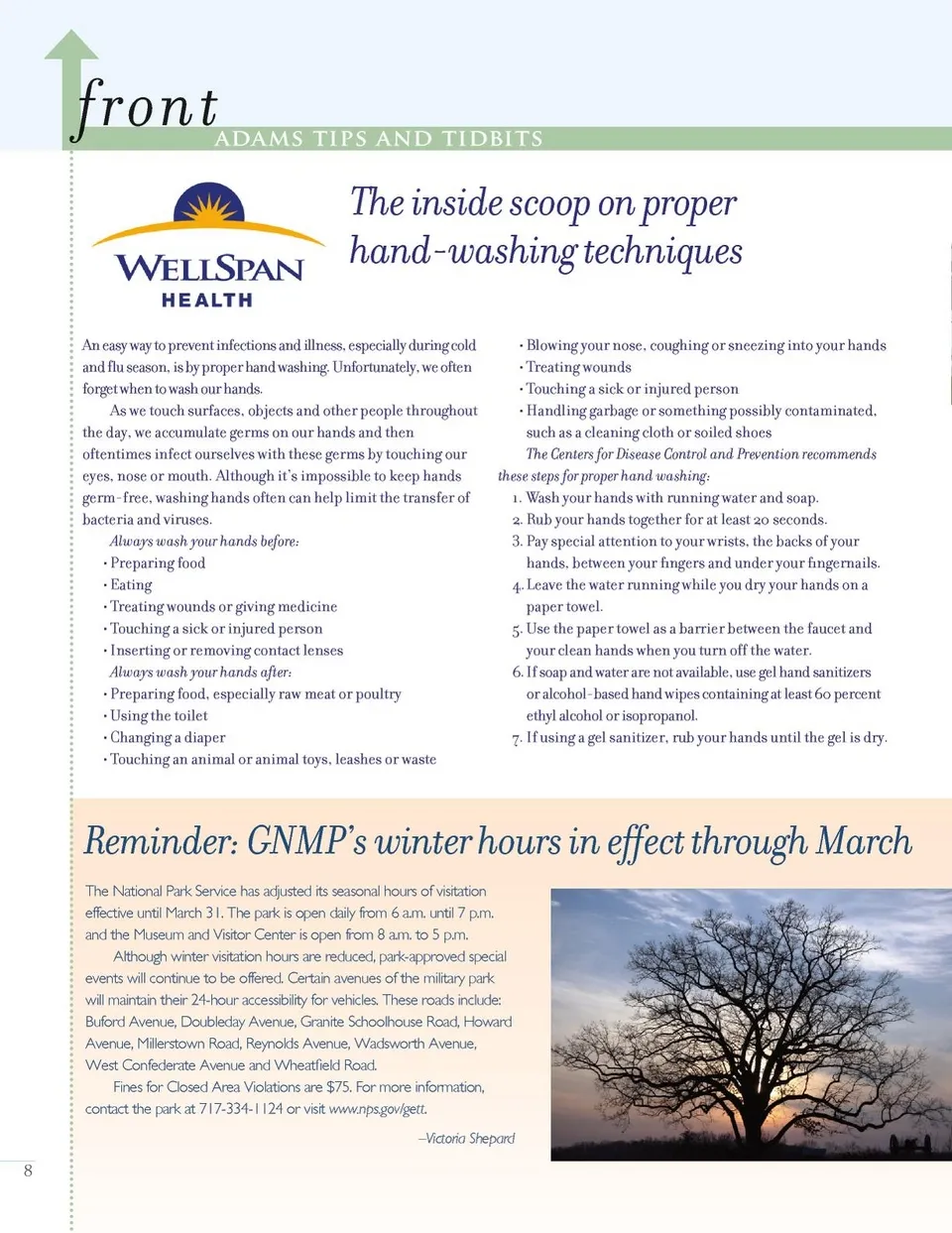 front
ADAMS TIPS AND TIDBITS

WELLSPAN
HEALTH

The inside scoop on proper hand-washing techniques

An easy way to prevent infections and illness, especially during cold and flu season, is by proper hand washing. Unfortunately, we often forget when to wash our hands.

As we touch surfaces, objects and other people throughout the day, we accumulate germs on our hands and then oftentimes infect ourselves with these germs by touching our eyes, nose or mouth. Although it's impossible to keep hands germ-free, washing hands often can help limit the transfer of bacteria and viruses.

Always wash your hands before:
• Preparing food
• Eating
• Treating wounds or giving medicine
• Touching a sick or injured person
• Inserting or removing contact lenses

Always wash your hands after:
• Preparing food, especially raw meat or poultry
• Using the toilet
• Changing a diaper
• Touching an animal or animal toys, leashes or waste
• Blowing your nose, coughing or sneezing into your hands
• Treating wounds
• Touching a sick or injured person
• Handling garbage or something possibly contaminated, such as a cleaning cloth or soiled shoes

The Centers for Disease Control and Prevention recommends these steps for proper hand washing:
1. Wash your hands with running water and soap.
2. Rub your hands together for at least 20 seconds.
3. Pay special attention to your wrists, the backs of your hands, between your fingers and under your fingernails.
4. Leave the water running while you dry your hands on a paper towel.
5. Use the paper towel as a barrier between the faucet and your clean hands when you turn off the water.
6. If soap and water are not available, use gel hand sanitizers or alcohol-based hand wipes containing at least 60 percent ethyl alcohol or isopropanol.
7. If using a gel sanitizer, rub your hands until the gel is dry.

Reminder: GNMP's winter hours in effect through March

The National Park Service has adjusted its seasonal hours of visitation effective until March 31. The park is open daily from 6 a.m. until 7 p.m. and the Museum and Visitor Center is open from 8 a.m. to 5 p.m.

Although winter visitation hours are reduced, park-approved special events will continue to be offered. Certain avenues of the military park will maintain their 24-hour accessibility for vehicles. These roads include: Buford Avenue, Doubleday Avenue, Granite Schoolhouse Road, Howard Avenue, Millerstown Road, Reynolds Avenue, Wadsworth Avenue, West Confederate Avenue and Wheatfield Road.

Fines for Closed Area Violations are $75. For more information, contact the park at 717-334-1124 or visit www.nps.gov/gett.

–Victoria Shepard

8